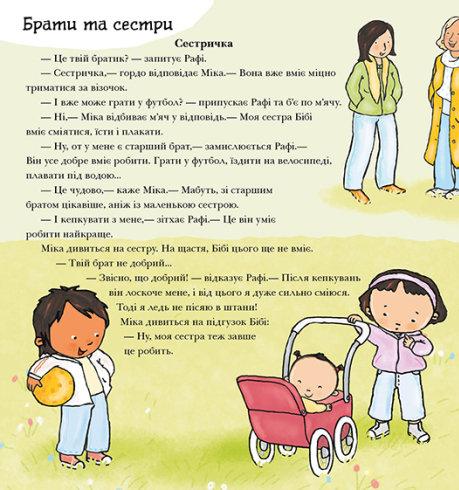 Брати та сестри

Сестричка

— Це твій братик? — запитує Рафі.

— Сестричка,— гордо відповідає Міка.— Вона вже вміє міцно триматися за візочок.

— І вже може грати у футбол? — припускає Рафі та б'є по м'ячу.

— Ні,— Міка відбиває м'яч у відповідь.— Моя сестра Бібі вміє сміятися, їсти і плакати.

— Ну, от у мене є старший брат,— замислюється Рафі.— Він усе добре вміє робити. Грати у футбол, їздити на велосипеді, плавати під водою...

— Це чудово,— каже Міка.— Мабуть, зі старшим братом цікавіше, аніж із маленькою сестрою.

— І кепкувати з мене,— зітхає Рафі.— Це він уміє робити найкраще.

Міка дивиться на сестру. На щастя, Бібі цього ще не вміє.

— Твій брат не добрий...

— Звісно, що добрий! — відказує Рафі.— Після кепкувань він лоскоче мене, і від цього я дуже сильно сміюся. Тоді я ледь не пісяю в штани!

Міка дивиться на підгузок Бібі:

— Ну, моя сестра теж завше це робить.